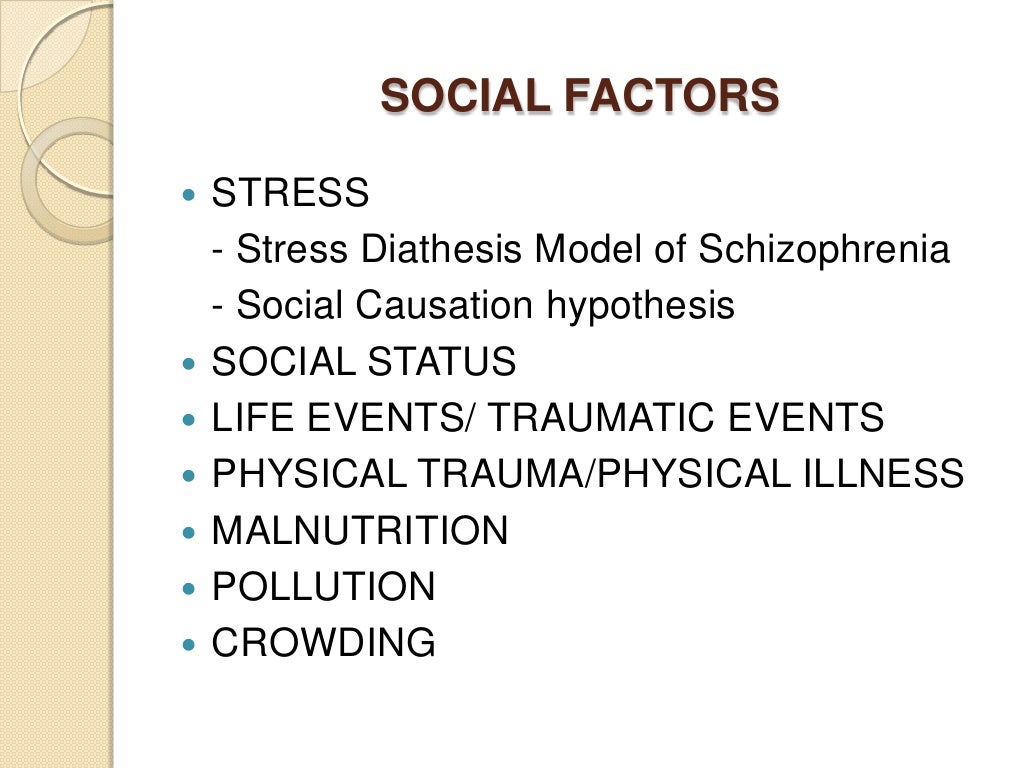 SOCIAL FACTORS

- STRESS
 - Stress Diathesis Model of Schizophrenia
 - Social Causation hypothesis
- SOCIAL STATUS
- LIFE EVENTS/ TRAUMATIC EVENTS
- PHYSICAL TRAUMA/PHYSICAL ILLNESS
- MALNUTRITION
- POLLUTION
- CROWDING